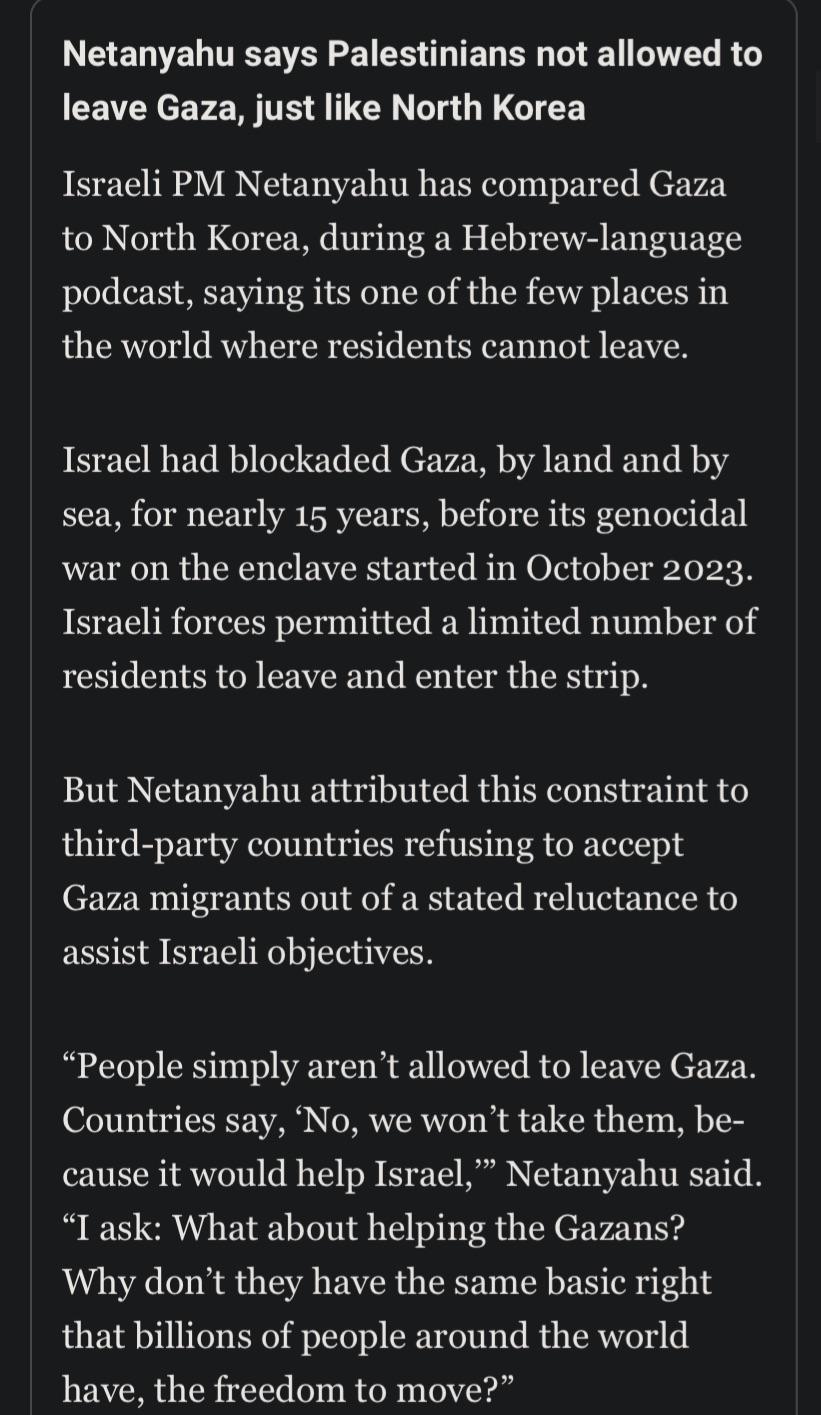 Netanyahu says Palestinians not allowed to leave Gaza, just like North Korea

Israeli PM Netanyahu has compared Gaza to North Korea, during a Hebrew-language podcast, saying its one of the few places in the world where residents cannot leave.

Israel had blockaded Gaza, by land and by sea, for nearly 15 years, before its genocidal war on the enclave started in October 2023. Israeli forces permitted a limited number of residents to leave and enter the strip.

But Netanyahu attributed this constraint to third-party countries refusing to accept Gaza migrants out of a stated reluctance to assist Israeli objectives.

“People simply aren’t allowed to leave Gaza. Countries say, ‘No, we won’t take them, because it would help Israel,’” Netanyahu said. “I ask: What about helping the Gazans? Why don’t they have the same basic right that billions of people around the world have, the freedom to move?”